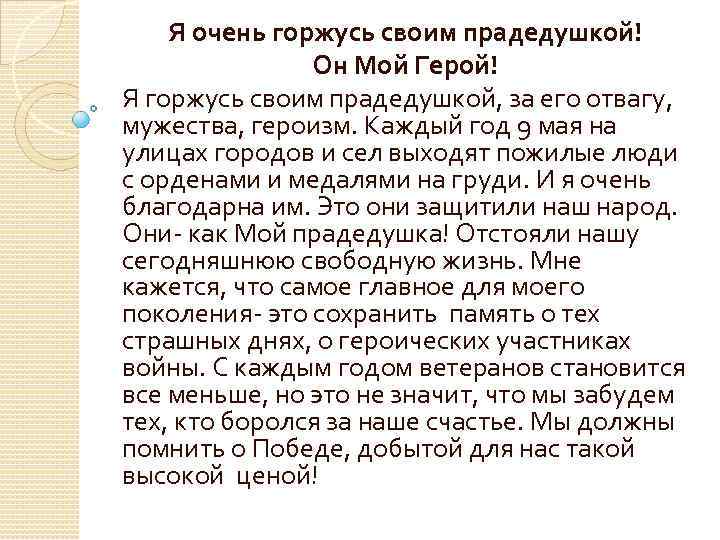 Я очень горжусь своим прадедушкой!
Он Мой Герой!

Я горжусь своим прадедушкой, за его отвагу, мужества, героизм. Каждый год 9 мая на улицах городов и сел выходят пожилые люди с орденами и медалями на груди. И я очень благодарна им. Это они защитили наш народ. Они- как Мой прадедушка! Отстояли нашу сегодняшнюю свободную жизнь. Мне кажется, что самое главное для моего поколения- это сохранить память о тех страшных днях, о героических участниках войны. С каждым годом ветеранов становится все меньше, но это не значит, что мы забудем тех, кто боролся за наше счастье. Мы должны помнить о Победе, добытой для нас такой высокой ценой!